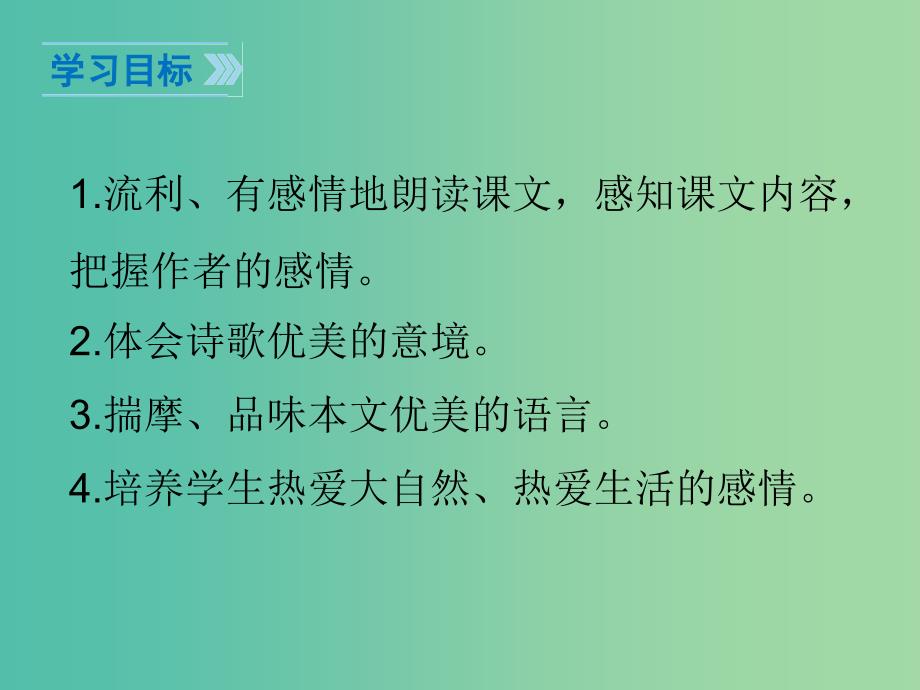 学习目标

1.流利、有感情地朗读课文，感知课文内容，把握作者的感情。

2.体会诗歌优美的意境。

3.揣摩、品味本文优美的语言。

4.培养学生热爱大自然、热爱生活的感情。